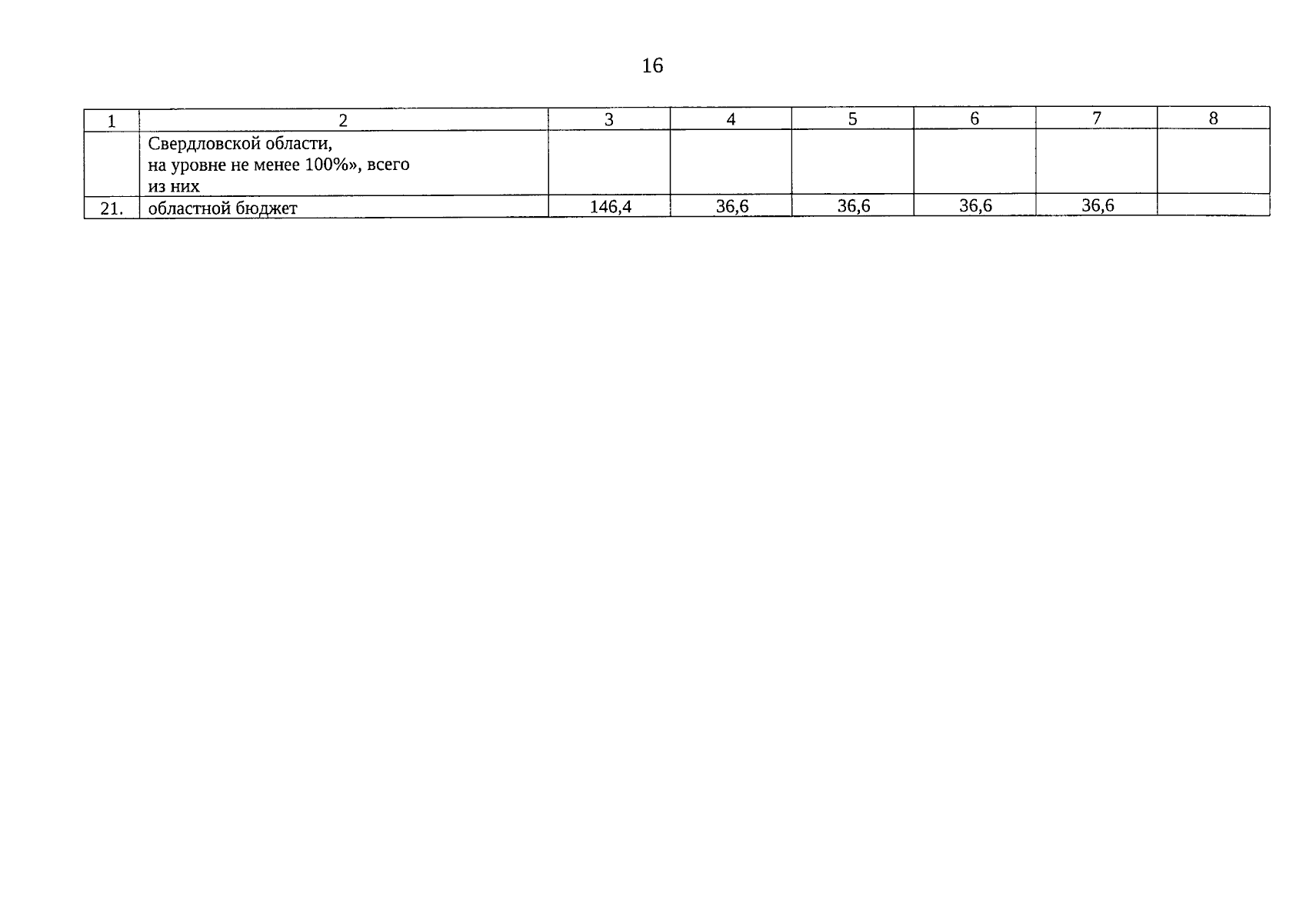 16

| 1 | 2 | 3 | 4 | 5 | 6 | 7 | 8 |
|---|---|---|---|---|---|---|---|
| | Свердловской области, на уровне не менее 100%», всего из них | | | | | | |
| 21. | областной бюджет | 146,4 | 36,6 | 36,6 | 36,6 | 36,6 | |